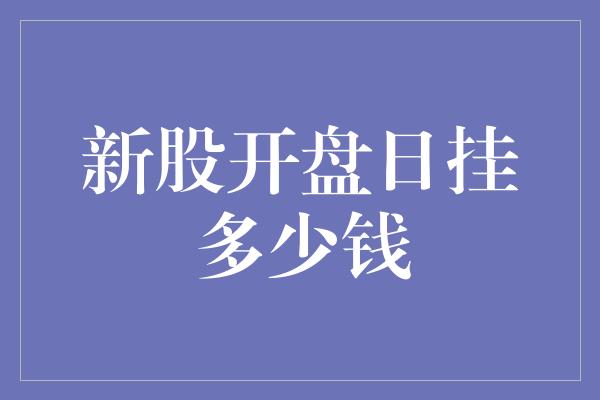 新股开盘日挂多少钱